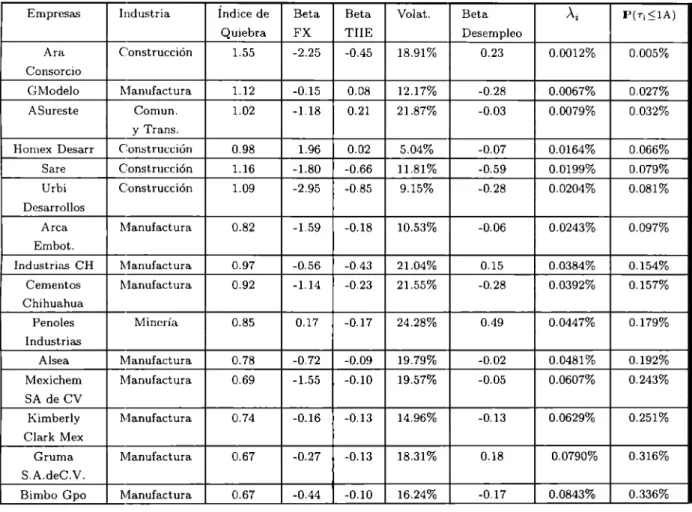 | Empresas | Industria | Índice de Quiebra | Beta FX | Beta TIIE | Volat. | Beta Desempleo | $\lambda_i$ | $\mathbf{P}(\tau_i \leq 1A)$ |
|---|---|---|---|---|---|---|---|---|
| Ara Consorcio | Construcción | 1.55 | -2.25 | -0.45 | 18.91% | 0.23 | 0.0012% | 0.005% |
| GModelo | Manufactura | 1.12 | -0.15 | 0.08 | 12.17% | -0.28 | 0.0067% | 0.027% |
| ASureste | Comun. y Trans. | 1.02 | -1.18 | 0.21 | 21.87% | -0.03 | 0.0079% | 0.032% |
| Homex Desarr | Construcción | 0.98 | 1.96 | 0.02 | 5.04% | -0.07 | 0.0164% | 0.066% |
| Sare | Construcción | 1.16 | -1.80 | -0.66 | 11.81% | -0.59 | 0.0199% | 0.079% |
| Urbi Desarrollos | Construcción | 1.09 | -2.95 | -0.85 | 9.15% | -0.28 | 0.0204% | 0.081% |
| Arca Embot. | Manufactura | 0.82 | -1.59 | -0.18 | 10.53% | -0.06 | 0.0243% | 0.097% |
| Industrias CH | Manufactura | 0.97 | -0.56 | -0.43 | 21.04% | 0.15 | 0.0384% | 0.154% |
| Cementos Chihuahua | Manufactura | 0.92 | -1.14 | -0.23 | 21.55% | -0.28 | 0.0392% | 0.157% |
| Penoles Industrias | Minería | 0.85 | 0.17 | -0.17 | 24.28% | 0.49 | 0.0447% | 0.179% |
| Alsea | Manufactura | 0.78 | -0.72 | -0.09 | 19.79% | -0.02 | 0.0481% | 0.192% |
| Mexichem SA de CV | Manufactura | 0.69 | -1.55 | -0.10 | 19.57% | -0.05 | 0.0607% | 0.243% |
| Kimberly Clark Mex | Manufactura | 0.74 | -0.16 | -0.13 | 14.96% | -0.13 | 0.0629% | 0.251% |
| Gruma S.A.deC.V. | Manufactura | 0.67 | -0.27 | -0.13 | 18.31% | 0.18 | 0.0790% | 0.316% |
| Bimbo Gpo | Manufactura | 0.67 | -0.44 | -0.10 | 16.24% | -0.17 | 0.0843% | 0.336% |